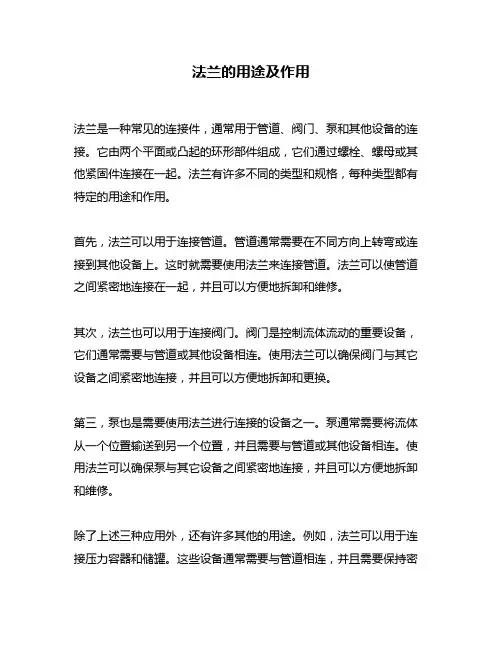 法兰的用途及作用

法兰是一种常见的连接件，通常用于管道、阀门、泵和其他设备的连接。它由两个平面或凸起的环形部件组成，它们通过螺栓、螺母或其他紧固件连接在一起。法兰有许多不同的类型和规格，每种类型都有特定的用途和作用。

首先，法兰可以用于连接管道。管道通常需要在不同方向上转弯或连接到其他设备上。这时就需要使用法兰来连接管道。法兰可以使管道之间紧密地连接在一起，并且可以方便地拆卸和维修。

其次，法兰也可以用于连接阀门。阀门是控制流体流动的重要设备，它们通常需要与管道或其他设备相连。使用法兰可以确保阀门与其它设备之间紧密地连接，并且可以方便地拆卸和更换。

第三，泵也是需要使用法兰进行连接的设备之一。泵通常需要将流体从一个位置输送到另一个位置，并且需要与管道或其他设备相连。使用法兰可以确保泵与其它设备之间紧密地连接，并且可以方便地拆卸和维修。

除了上述三种应用外，还有许多其他的用途。例如，法兰可以用于连接压力容器和储罐。这些设备通常需要与管道相连，并且需要保持密